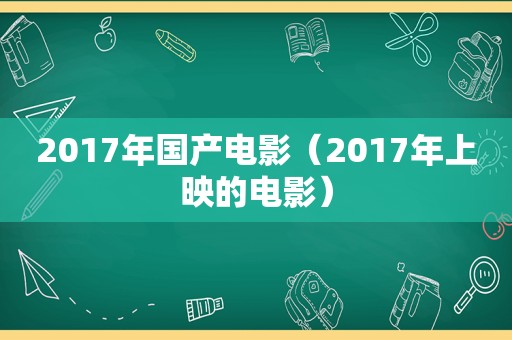 2017年国产电影（2017年上映的电影）